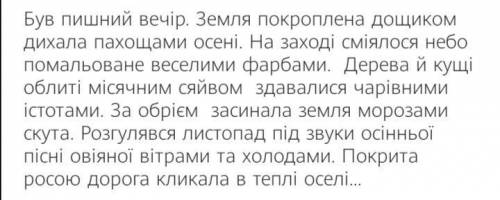 Був пишний вечір. Земля покроплена дощиком дихала пахощами осені. На заході сміялося небо помальоване веселими фарбами. Дерева й кущі облиті місячним сяйвом здавалися чарівними істотами. За обрієм засинала земля морозами скута. Розгулявся листопад під звуки осінньої пісні овіяної вітрами та холодами. Покрита росою дорога кликала в теплі оселі...